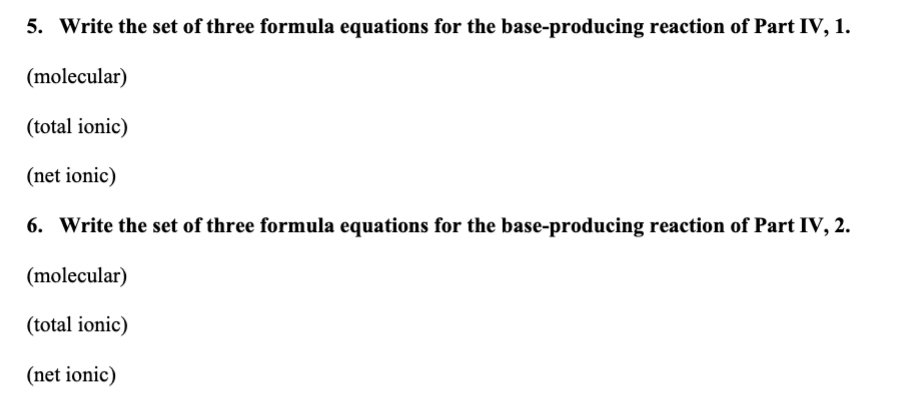 5. Write the set of three formula equations for the base-producing reaction of Part IV, 1.

(molecular)

(total ionic)

(net ionic)

6. Write the set of three formula equations for the base-producing reaction of Part IV, 2.

(molecular)

(total ionic)

(net ionic)